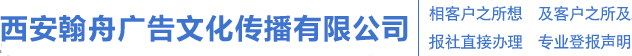 西安翰舟广告文化传播有限公司

相客户之所想　及客户之所及
报社直接办理　专业登报声明